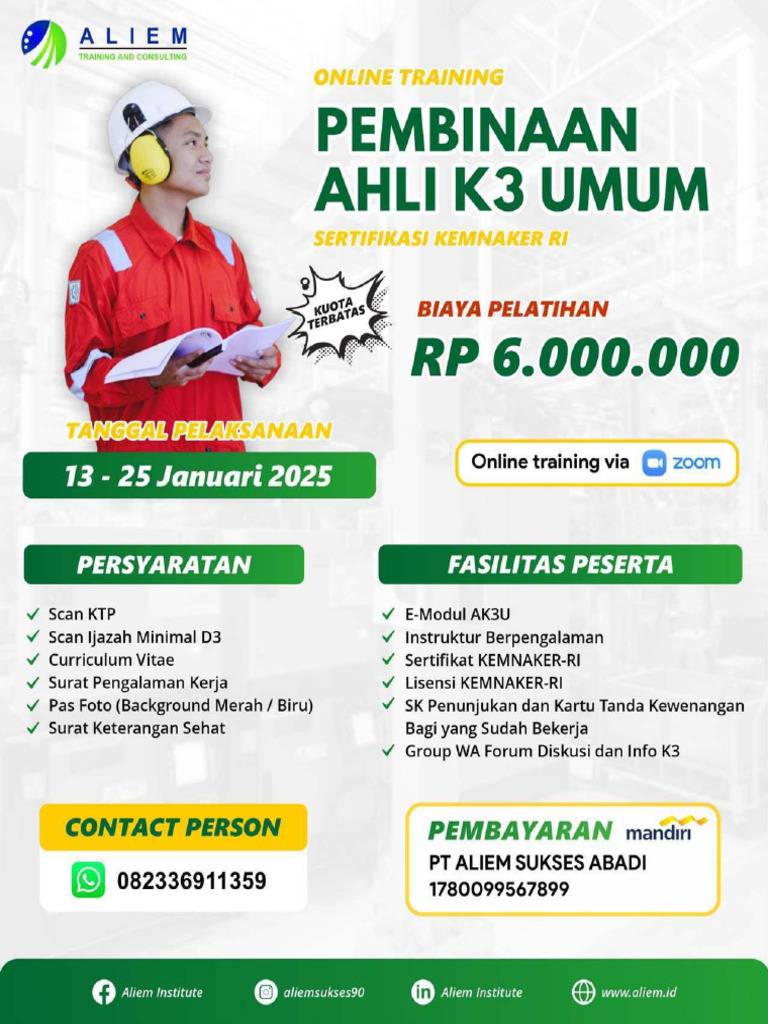 ALIEM
TRAINING AND CONSULTING

ONLINE TRAINING
PEMBINAAN AHLI K3 UMUM
SERTIFIKASI KEMNAKER RI

KUOTA TERBATAS

BIAYA PELATIHAN
RP 6.000.000

TANGGAL PELAKSANAAN
13 - 25 Januari 2025

Online training via zoom

PERSYARATAN
✓ Scan KTP
✓ Scan Ijazah Minimal D3
✓ Curriculum Vitae
✓ Surat Pengalaman Kerja
✓ Pas Foto (Background Merah / Biru)
✓ Surat Keterangan Sehat

FASILITAS PESERTA
✓ E-Modul AK3U
✓ Instruktur Berpengalaman
✓ Sertifikat KEMNAKER-RI
✓ Lisensi KEMNAKER-RI
✓ SK Penunjukan dan Kartu Tanda Kewenangan Bagi yang Sudah Bekerja
✓ Group WA Forum Diskusi dan Info K3

CONTACT PERSON
082336911359

PEMBAYARAN mandiri
PT ALIEM SUKSES ABADI
1780099567899

Aliem Institute aliemsukses90 Aliem Institute www.aliem.id